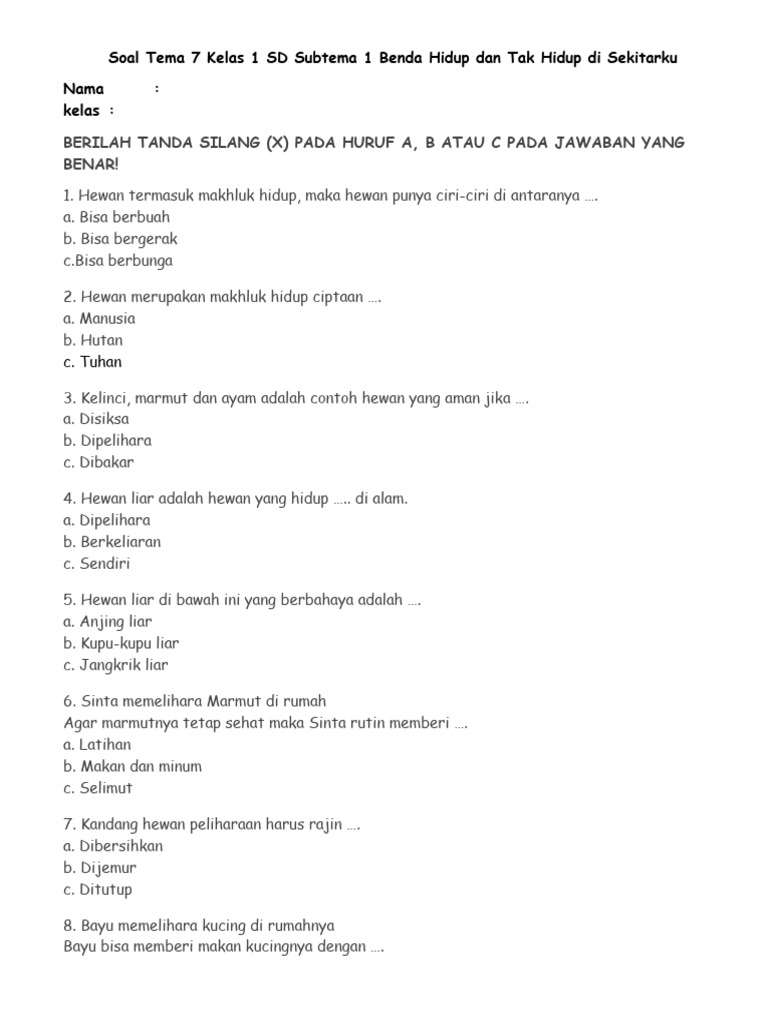 Soal Tema 7 Kelas 1 SD Subtema 1 Benda Hidup dan Tak Hidup di Sekitarku

Nama :
kelas :

BERILAH TANDA SILANG (X) PADA HURUF A, B ATAU C PADA JAWABAN YANG BENAR!

1. Hewan termasuk makhluk hidup, maka hewan punya ciri-ciri di antaranya ….
a. Bisa berbuah
b. Bisa bergerak
c.Bisa berbunga

2. Hewan merupakan makhluk hidup ciptaan ….
a. Manusia
b. Hutan
c. Tuhan

3. Kelinci, marmut dan ayam adalah contoh hewan yang aman jika ….
a. Disiksa
b. Dipelihara
c. Dibakar

4. Hewan liar adalah hewan yang hidup ….. di alam.
a. Dipelihara
b. Berkeliaran
c. Sendiri

5. Hewan liar di bawah ini yang berbahaya adalah ….
a. Anjing liar
b. Kupu-kupu liar
c. Jangkrik liar

6. Sinta memelihara Marmut di rumah
Agar marmutnya tetap sehat maka Sinta rutin memberi ….
a. Latihan
b. Makan dan minum
c. Selimut

7. Kandang hewan peliharaan harus rajin ….
a. Dibersihkan
b. Dijemur
c. Ditutup

8. Bayu memelihara kucing di rumahnya
Bayu bisa memberi makan kucingnya dengan ….